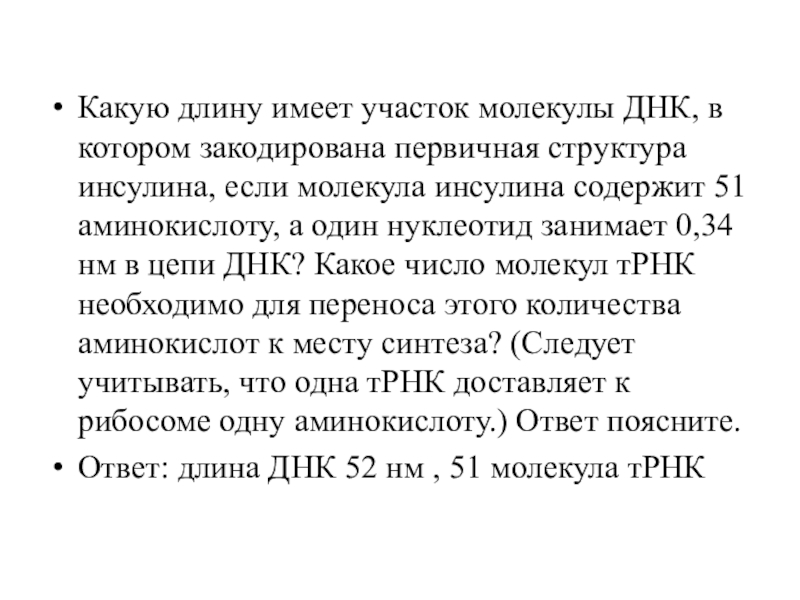 • Какую длину имеет участок молекулы ДНК, в котором закодирована первичная структура инсулина, если молекула инсулина содержит 51 аминокислоту, а один нуклеотид занимает 0,34 нм в цепи ДНК? Какое число молекул тРНК необходимо для переноса этого количества аминокислот к месту синтеза? (Следует учитывать, что одна тРНК доставляет к рибосоме одну аминокислоту.) Ответ поясните.
• Ответ: длина ДНК 52 нм , 51 молекула тРНК